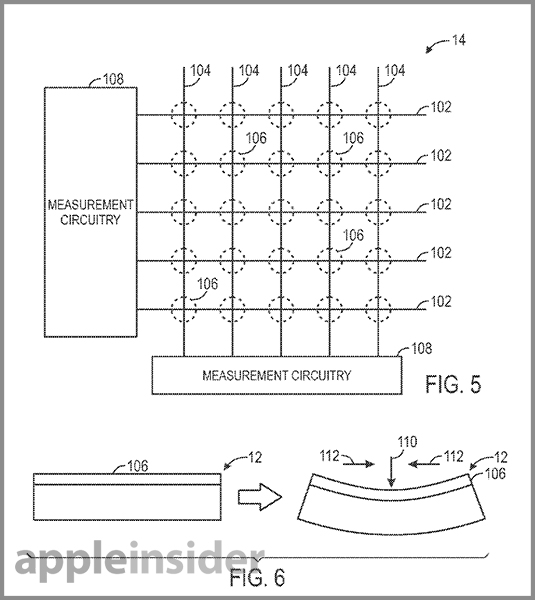 14

108

104 104 104 104 104

102

106 106

102

MEASUREMENT CIRCUITRY

102

106

102

106

102

108

MEASUREMENT CIRCUITRY

FIG. 5

106

12

112 110 112 12

106

appleinsider

FIG. 6